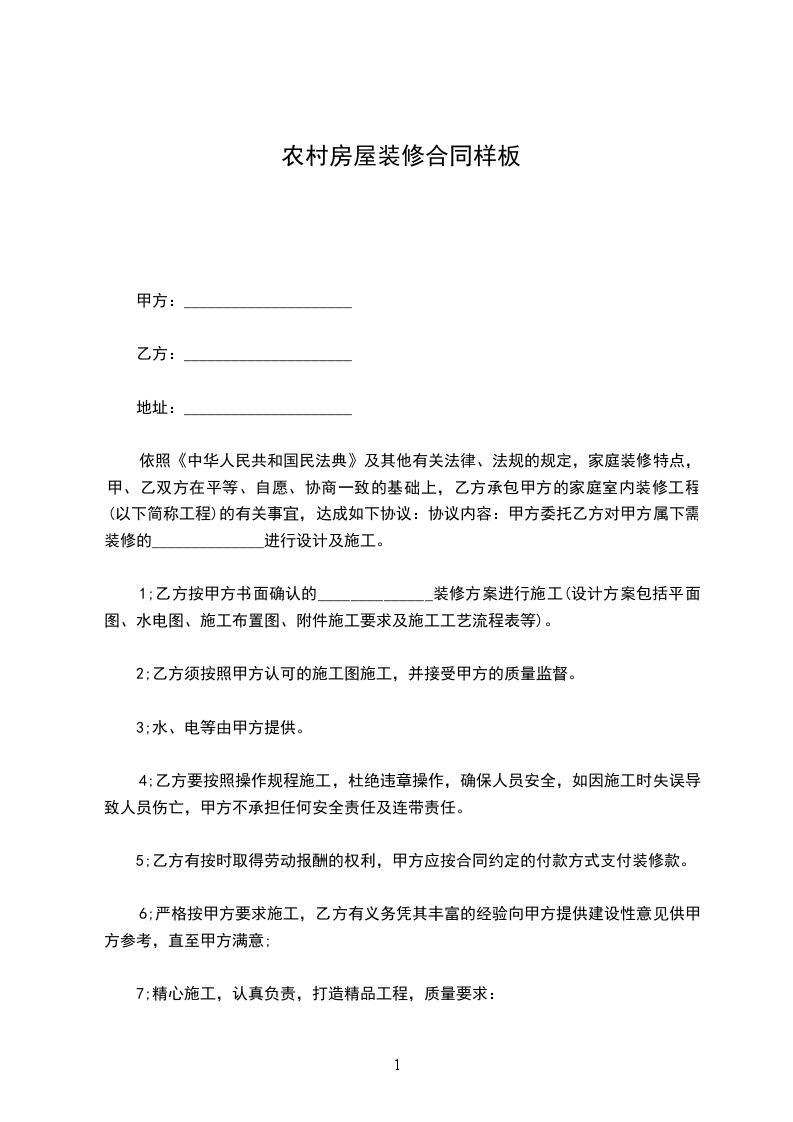 农村房屋装修合同样板

甲方：____________________

乙方：____________________

地址：____________________

依照《中华人民共和国民法典》及其他有关法律、法规的规定，家庭装修特点，甲、乙双方在平等、自愿、协商一致的基础上，乙方承包甲方的家庭室内装修工程(以下简称工程)的有关事宜，达成如下协议：协议内容：甲方委托乙方对甲方属下需装修的______________进行设计及施工。

1;乙方按甲方书面确认的______________装修方案进行施工(设计方案包括平面图、水电图、施工布置图、附件施工要求及施工工艺流程表等)。

2;乙方须按照甲方认可的施工图施工，并接受甲方的质量监督。

3;水、电等由甲方提供。

4;乙方要按照操作规程施工，杜绝违章操作，确保人员安全，如因施工时失误导致人员伤亡，甲方不承担任何安全责任及连带责任。

5;乙方有按时取得劳动报酬的权利，甲方应按合同约定的付款方式支付装修款。

6;严格按甲方要求施工，乙方有义务凭其丰富的经验向甲方提供建设性意见供甲方参考，直至甲方满意;

7;精心施工，认真负责，打造精品工程，质量要求：

1